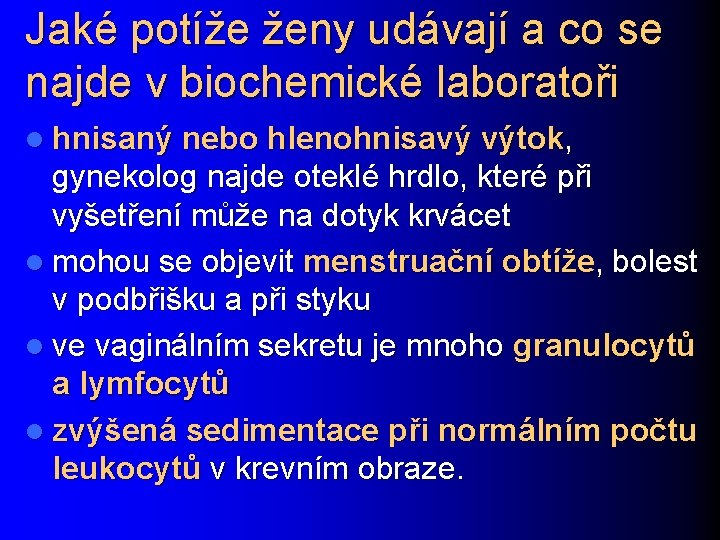 Jaké potíže ženy udávají a co se najde v biochemické laboratoři

- hnisaný nebo hlenohnisavý výtok, gynekolog najde oteklé hrdlo, které při vyšetření může na dotyk krvácet
- mohou se objevit menstruační obtíže, bolest v podbřišku a při styku
- ve vaginálním sekretu je mnoho granulocytů a lymfocytů
- zvýšená sedimentace při normálním počtu leukocytů v krevním obraze.